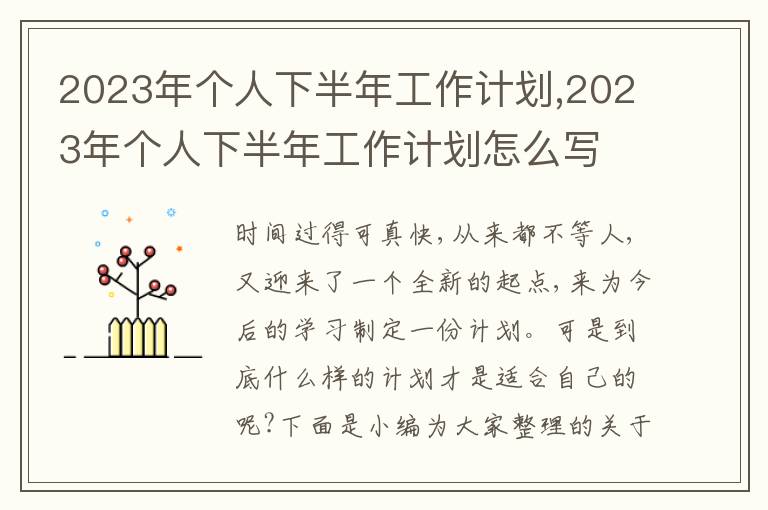 2023年个人下半年工作计划,2023年个人下半年工作计划怎么写

时间过得可真快,从来都不等人,又迎来了一个全新的起点,来为今后的学习制定一份计划。可是到底什么样的计划才是适合自己的呢?下面是小编为大家整理的关于